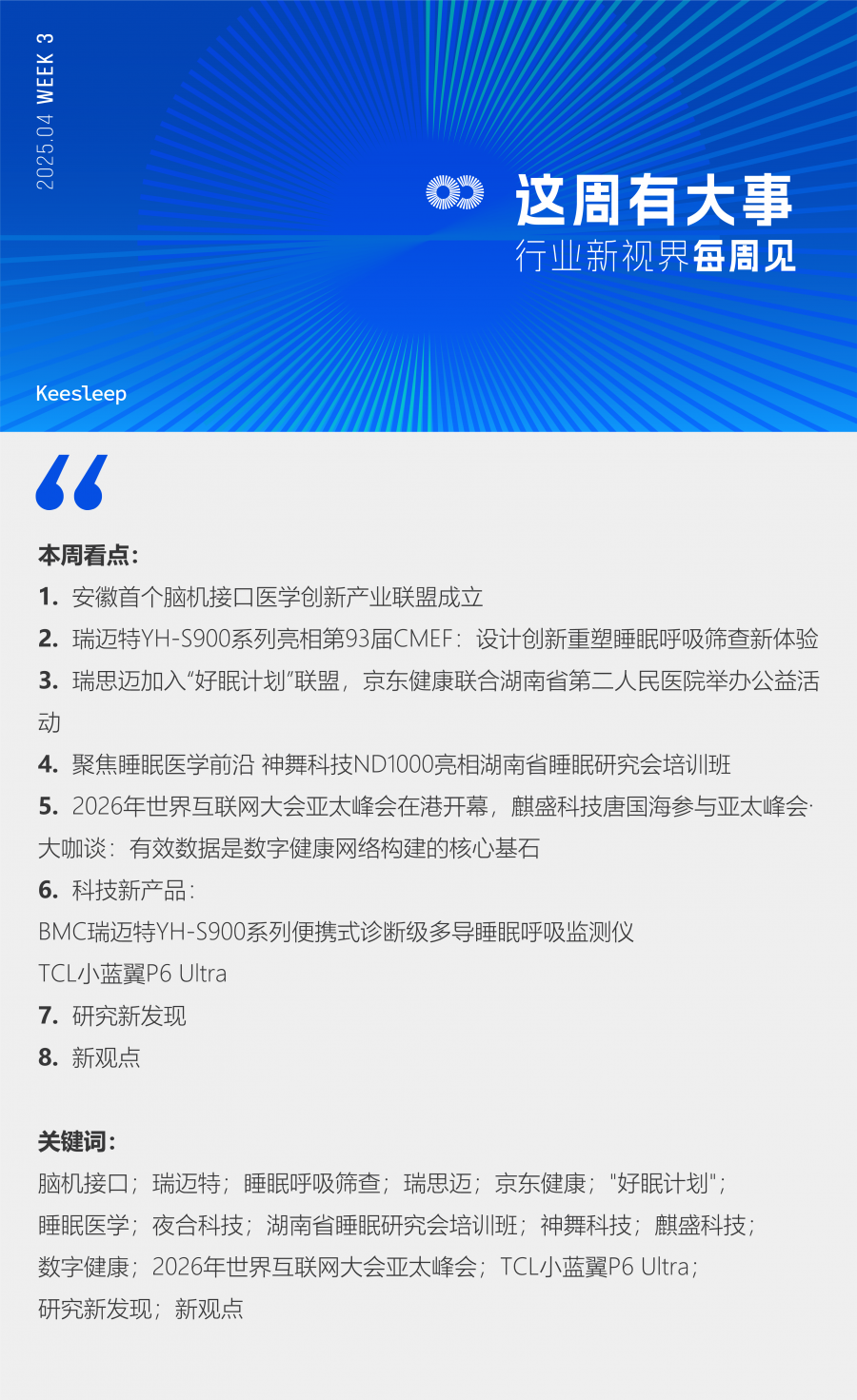 2025.04 WEEK 3

这周有大事
行业新视界每周见

Keesleep

本周看点:
1. 安徽首个脑机接口医学创新产业联盟成立
2. 瑞迈特YH-S900系列亮相第93届CMEF：设计创新重塑睡眠呼吸筛查新体验
3. 瑞思迈加入“好眠计划”联盟，京东健康联合湖南省第二人民医院举办公益活动
4. 聚焦睡眠医学前沿 神舞科技ND1000亮相湖南省睡眠研究会培训班
5. 2026年世界互联网大会亚太峰会在港开幕，麒盛科技唐国海参与亚太峰会·大咖谈：有效数据是数字健康网络构建的核心基石
6. 科技新产品：
BMC瑞迈特YH-S900系列便携式诊断级多导睡眠呼吸监测仪
TCL小蓝翼P6 Ultra
7. 研究新发现
8. 新观点

关键词:
脑机接口；瑞迈特；睡眠呼吸筛查；瑞思迈；京东健康；"好眠计划"；睡眠医学；夜合科技；湖南省睡眠研究会培训班；神舞科技；麒盛科技；数字健康；2026年世界互联网大会亚太峰会；TCL小蓝翼P6 Ultra；研究新发现；新观点